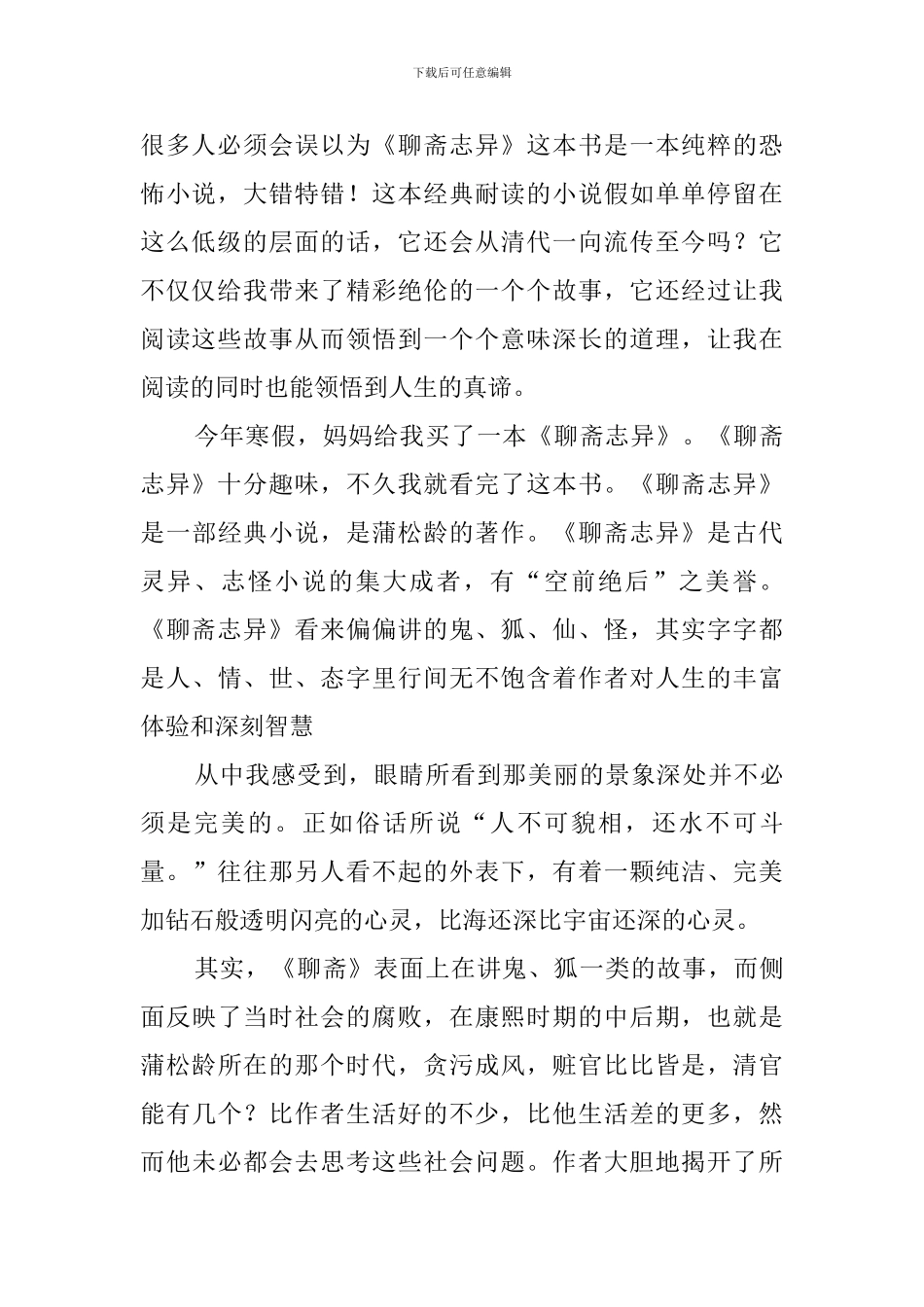 下载后可任意编辑

很多人必须会误以为《聊斋志异》这本书是一本纯粹的恐怖小说，大错特错！这本经典耐读的小说假如单单停留在这么低级的层面的话，它还会从清代一向流传至今吗？它不仅仅给我带来了精彩绝伦的一个个故事，它还经过让我阅读这些故事从而领悟到一个个意味深长的道理，让我在阅读的同时也能领悟到人生的真谛。

今年寒假，妈妈给我买了一本《聊斋志异》。《聊斋志异》十分趣味，不久我就看完了这本书。《聊斋志异》是一部经典小说，是蒲松龄的著作。《聊斋志异》是古代灵异、志怪小说的集大成者，有“空前绝后”之美誉。《聊斋志异》看来偏偏讲的鬼、狐、仙、怪，其实字字都是人、情、世、态字里行间无不饱含着作者对人生的丰富体验和深刻智慧

从中我感受到，眼睛所看到那美丽的景象深处并不必须是完美的。正如俗话所说“人不可貌相，还水不可斗量。”往往那另人看不起的外表下，有着一颗纯洁、完美加钻石般透明闪亮的心灵，比海还深比宇宙还深的心灵。

其实，《聊斋》表面上在讲鬼、狐一类的故事，而侧面反映了当时社会的腐败，在康熙时期的中后期，也就是蒲松龄所在的那个时代，贪污成风，赃官比比皆是，清官能有几个？比作者生活好的不少，比他生活差的更多，然而他未必都会去思考这些社会问题。作者大胆地揭开了所